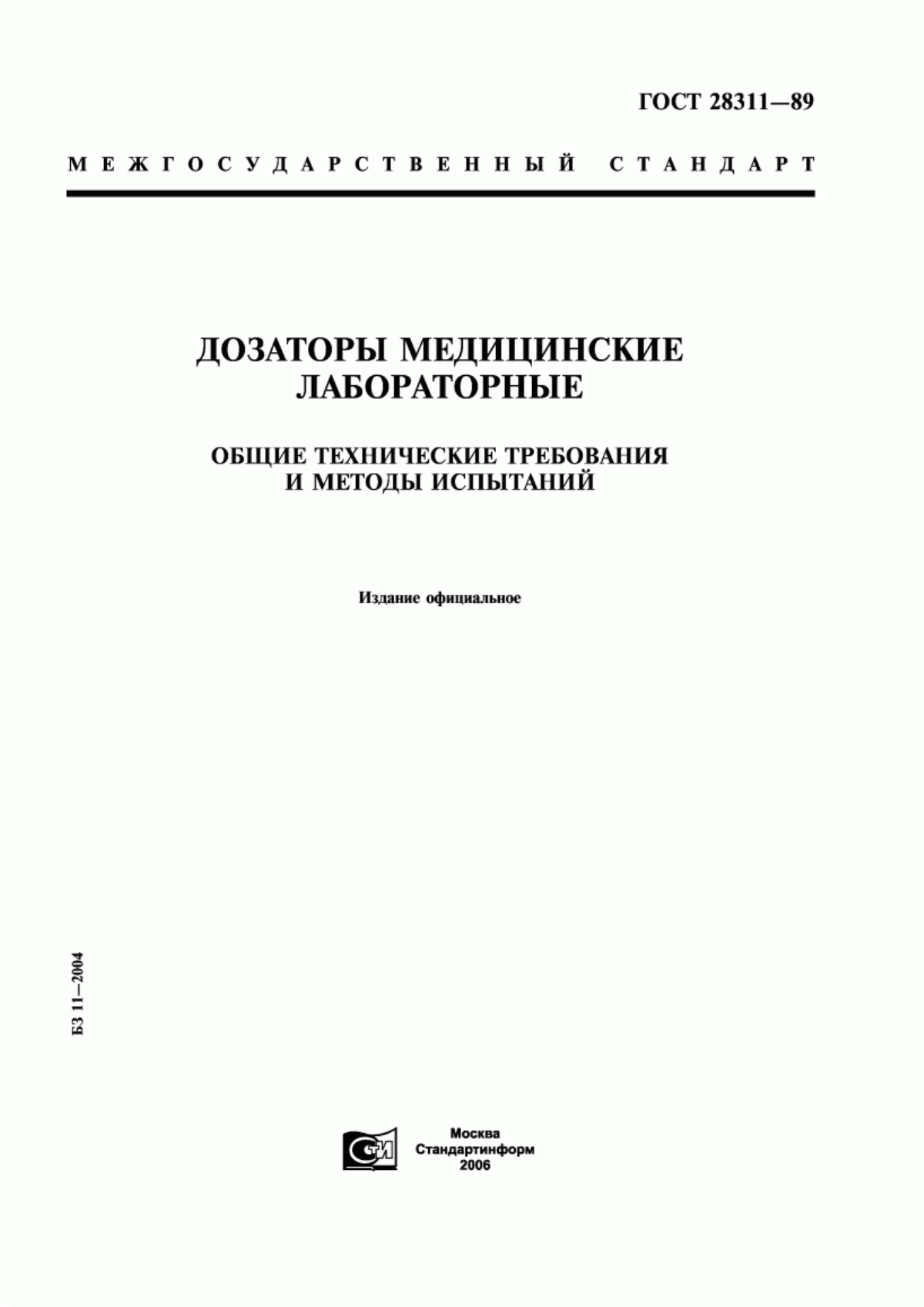 ГОСТ 28311—89

МЕЖГОСУДАРСТВЕННЫЙ СТАНДАРТ

ДОЗАТОРЫ МЕДИЦИНСКИЕ ЛАБОРАТОРНЫЕ

ОБЩИЕ ТЕХНИЧЕСКИЕ ТРЕБОВАНИЯ И МЕТОДЫ ИСПЫТАНИЙ

Издание официальное

БЗ 11—2004

СТИ

Москва
Стандартинформ
2006